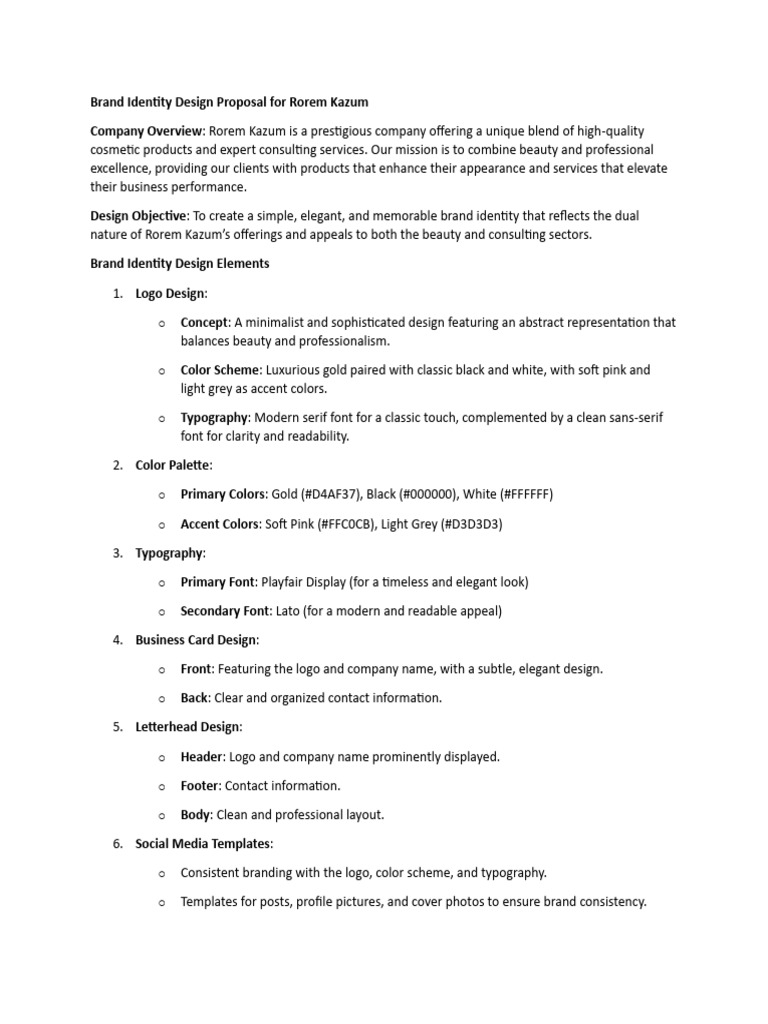 Brand Identity Design Proposal for Rorem Kazum

Company Overview: Rorem Kazum is a prestigious company offering a unique blend of high-quality cosmetic products and expert consulting services. Our mission is to combine beauty and professional excellence, providing our clients with products that enhance their appearance and services that elevate their business performance.

Design Objective: To create a simple, elegant, and memorable brand identity that reflects the dual nature of Rorem Kazum's offerings and appeals to both the beauty and consulting sectors.

Brand Identity Design Elements

1. Logo Design:

o Concept: A minimalist and sophisticated design featuring an abstract representation that balances beauty and professionalism.

o Color Scheme: Luxurious gold paired with classic black and white, with soft pink and light grey as accent colors.

o Typography: Modern serif font for a classic touch, complemented by a clean sans-serif font for clarity and readability.

2. Color Palette:

o Primary Colors: Gold (#D4AF37), Black (#000000), White (#FFFFFF)

o Accent Colors: Soft Pink (#FFC0CB), Light Grey (#D3D3D3)

3. Typography:

o Primary Font: Playfair Display (for a timeless and elegant look)

o Secondary Font: Lato (for a modern and readable appeal)

4. Business Card Design:

o Front: Featuring the logo and company name, with a subtle, elegant design.

o Back: Clear and organized contact information.

5. Letterhead Design:

o Header: Logo and company name prominently displayed.

o Footer: Contact information.

o Body: Clean and professional layout.

6. Social Media Templates:

o Consistent branding with the logo, color scheme, and typography.

o Templates for posts, profile pictures, and cover photos to ensure brand consistency.